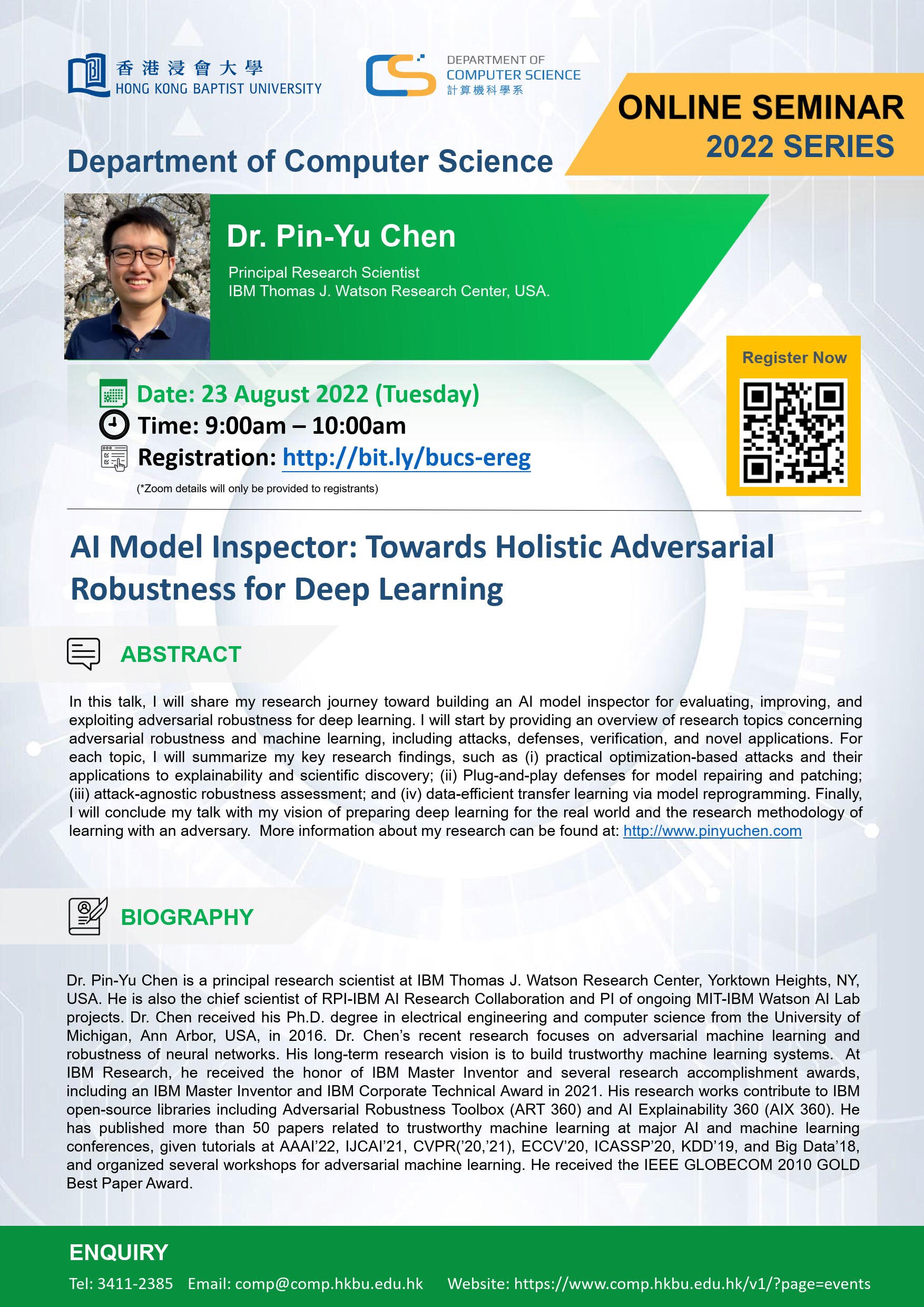 香港浸會大學
HONG KONG BAPTIST UNIVERSITY

DEPARTMENT OF
COMPUTER SCIENCE
計算機科學系

ONLINE SEMINAR
2022 SERIES

Department of Computer Science

Dr. Pin-Yu Chen
Principal Research Scientist
IBM Thomas J. Watson Research Center, USA.

Register Now

Date: 23 August 2022 (Tuesday)
Time: 9:00am – 10:00am
Registration: http://bit.ly/bucs-ereg
(*Zoom details will only be provided to registrants)

AI Model Inspector: Towards Holistic Adversarial Robustness for Deep Learning

ABSTRACT

In this talk, I will share my research journey toward building an AI model inspector for evaluating, improving, and exploiting adversarial robustness for deep learning. I will start by providing an overview of research topics concerning adversarial robustness and machine learning, including attacks, defenses, verification, and novel applications. For each topic, I will summarize my key research findings, such as (i) practical optimization-based attacks and their applications to explainability and scientific discovery; (ii) Plug-and-play defenses for model repairing and patching; (iii) attack-agnostic robustness assessment; and (iv) data-efficient transfer learning via model reprogramming. Finally, I will conclude my talk with my vision of preparing deep learning for the real world and the research methodology of learning with an adversary. More information about my research can be found at: http://www.pinyuchen.com

BIOGRAPHY

Dr. Pin-Yu Chen is a principal research scientist at IBM Thomas J. Watson Research Center, Yorktown Heights, NY, USA. He is also the chief scientist of RPI-IBM AI Research Collaboration and PI of ongoing MIT-IBM Watson AI Lab projects. Dr. Chen received his Ph.D. degree in electrical engineering and computer science from the University of Michigan, Ann Arbor, USA, in 2016. Dr. Chen's recent research focuses on adversarial machine learning and robustness of neural networks. His long-term research vision is to build trustworthy machine learning systems. At IBM Research, he received the honor of IBM Master Inventor and several research accomplishment awards, including an IBM Master Inventor and IBM Corporate Technical Award in 2021. His research works contribute to IBM open-source libraries including Adversarial Robustness Toolbox (ART 360) and AI Explainability 360 (AIX 360). He has published more than 50 papers related to trustworthy machine learning at major AI and machine learning conferences, given tutorials at AAAI'22, IJCAI'21, CVPR('20,'21), ECCV'20, ICASSP'20, KDD'19, and Big Data'18, and organized several workshops for adversarial machine learning. He received the IEEE GLOBECOM 2010 GOLD Best Paper Award.

ENQUIRY
Tel: 3411-2385 Email: comp@comp.hkbu.edu.hk Website: https://www.comp.hkbu.edu.hk/v1/?page=events